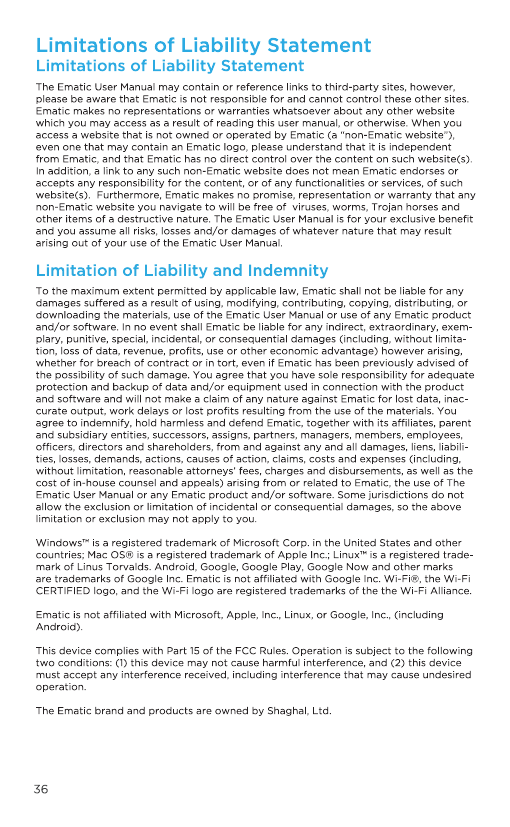 Limitations of Liability Statement
Limitations of Liability Statement

The Ematic User Manual may contain or reference links to third-party sites, however, please be aware that Ematic is not responsible for and cannot control these other sites. Ematic makes no representations or warranties whatsoever about any other website which you may access as a result of reading this user manual, or otherwise. When you access a website that is not owned or operated by Ematic (a "non-Ematic website"), even one that may contain an Ematic logo, please understand that it is independent from Ematic, and that Ematic has no direct control over the content on such website(s). In addition, a link to any such non-Ematic website does not mean Ematic endorses or accepts any responsibility for the content, or of any functionalities or services, of such website(s). Furthermore, Ematic makes no promise, representation or warranty that any non-Ematic website you navigate to will be free of viruses, worms, Trojan horses and other items of a destructive nature. The Ematic User Manual is for your exclusive benefit and you assume all risks, losses and/or damages of whatever nature that may result arising out of your use of the Ematic User Manual.

Limitation of Liability and Indemnity

To the maximum extent permitted by applicable law, Ematic shall not be liable for any damages suffered as a result of using, modifying, contributing, copying, distributing, or downloading the materials, use of the Ematic User Manual or use of any Ematic product and/or software. In no event shall Ematic be liable for any indirect, extraordinary, exemplary, punitive, special, incidental, or consequential damages (including, without limitation, loss of data, revenue, profits, use or other economic advantage) however arising, whether for breach of contract or in tort, even if Ematic has been previously advised of the possibility of such damage. You agree that you have sole responsibility for adequate protection and backup of data and/or equipment used in connection with the product and software and will not make a claim of any nature against Ematic for lost data, inaccurate output, work delays or lost profits resulting from the use of the materials. You agree to indemnify, hold harmless and defend Ematic, together with its affiliates, parent and subsidiary entities, successors, assigns, partners, managers, members, employees, officers, directors and shareholders, from and against any and all damages, liens, liabilities, losses, demands, actions, causes of action, claims, costs and expenses (including, without limitation, reasonable attorneys' fees, charges and disbursements, as well as the cost of in-house counsel and appeals) arising from or related to Ematic, the use of The Ematic User Manual or any Ematic product and/or software. Some jurisdictions do not allow the exclusion or limitation of incidental or consequential damages, so the above limitation or exclusion may not apply to you.

Windows™ is a registered trademark of Microsoft Corp. in the United States and other countries; Mac OS® is a registered trademark of Apple Inc.; Linux™ is a registered trademark of Linus Torvalds. Android, Google, Google Play, Google Now and other marks are trademarks of Google Inc. Ematic is not affiliated with Google Inc. Wi-Fi®, the Wi-Fi CERTIFIED logo, and the Wi-Fi logo are registered trademarks of the the Wi-Fi Alliance.

Ematic is not affiliated with Microsoft, Apple, Inc., Linux, or Google, Inc., (including Android).

This device complies with Part 15 of the FCC Rules. Operation is subject to the following two conditions: (1) this device may not cause harmful interference, and (2) this device must accept any interference received, including interference that may cause undesired operation.

The Ematic brand and products are owned by Shaghal, Ltd.

36